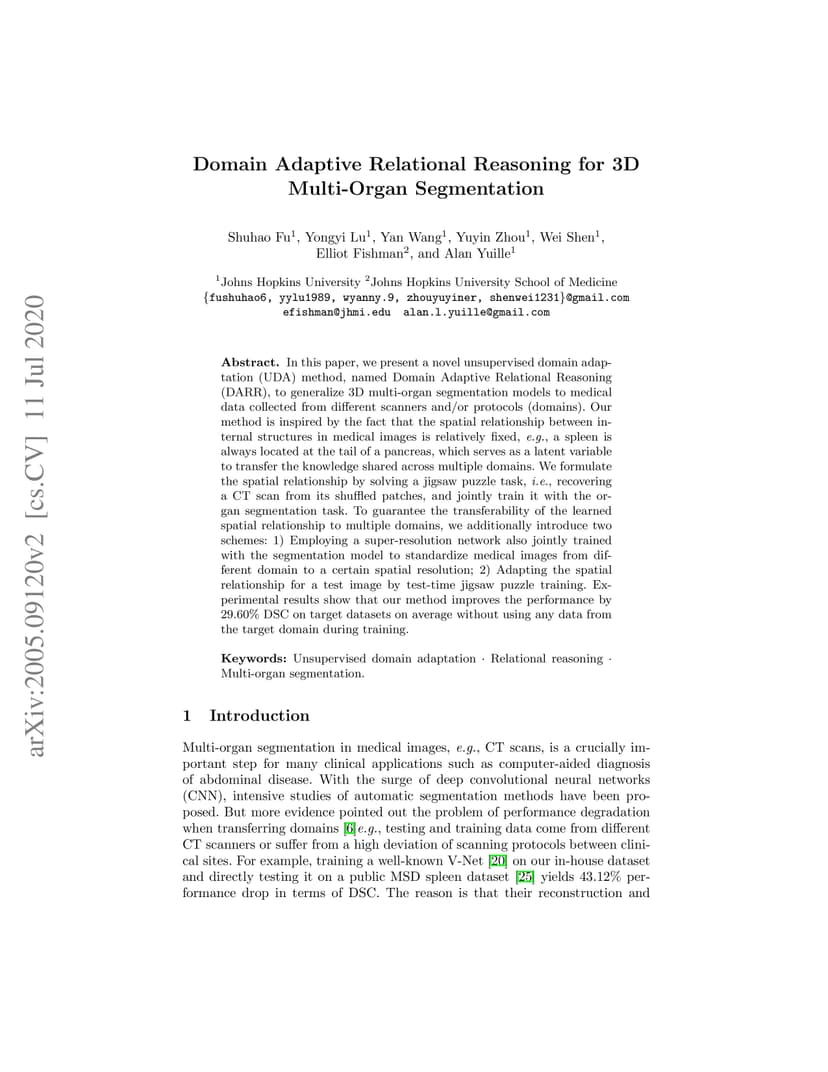 arXiv:2005.09120v2 [cs.CV] 11 Jul 2020

Domain Adaptive Relational Reasoning for 3D Multi-Organ Segmentation

Shuhao Fu$^1$, Yongyi Lu$^1$, Yan Wang$^1$, Yuyin Zhou$^1$, Wei Shen$^1$, Elliot Fishman$^2$, and Alan Yuille$^1$

$^1$Johns Hopkins University $^2$Johns Hopkins University School of Medicine
{fushuhao6, yylu1989, wyanny.9, zhouyuyiner, shenwei1231}@gmail.com
efishman@jhmi.edu alan.l.yuille@gmail.com

Abstract. In this paper, we present a novel unsupervised domain adaptation (UDA) method, named Domain Adaptive Relational Reasoning (DARR), to generalize 3D multi-organ segmentation models to medical data collected from different scanners and/or protocols (domains). Our method is inspired by the fact that the spatial relationship between internal structures in medical images is relatively fixed, e.g., a spleen is always located at the tail of a pancreas, which serves as a latent variable to transfer the knowledge shared across multiple domains. We formulate the spatial relationship by solving a jigsaw puzzle task, i.e., recovering a CT scan from its shuffled patches, and jointly train it with the organ segmentation task. To guarantee the transferability of the learned spatial relationship to multiple domains, we additionally introduce two schemes: 1) Employing a super-resolution network also jointly trained with the segmentation model to standardize medical images from different domain to a certain spatial resolution; 2) Adapting the spatial relationship for a test image by test-time jigsaw puzzle training. Experimental results show that our method improves the performance by 29.60% DSC on target datasets on average without using any data from the target domain during training.

Keywords: Unsupervised domain adaptation · Relational reasoning · Multi-organ segmentation.

1 Introduction

Multi-organ segmentation in medical images, e.g., CT scans, is a crucially important step for many clinical applications such as computer-aided diagnosis of abdominal disease. With the surge of deep convolutional neural networks (CNN), intensive studies of automatic segmentation methods have been proposed. But more evidence pointed out the problem of performance degradation when transferring domains [6]e.g., testing and training data come from different CT scanners or suffer from a high deviation of scanning protocols between clinical sites. For example, training a well-known V-Net [20] on our in-house dataset and directly testing it on a public MSD spleen dataset [25] yields 43.12% performance drop in terms of DSC. The reason is that their reconstruction and